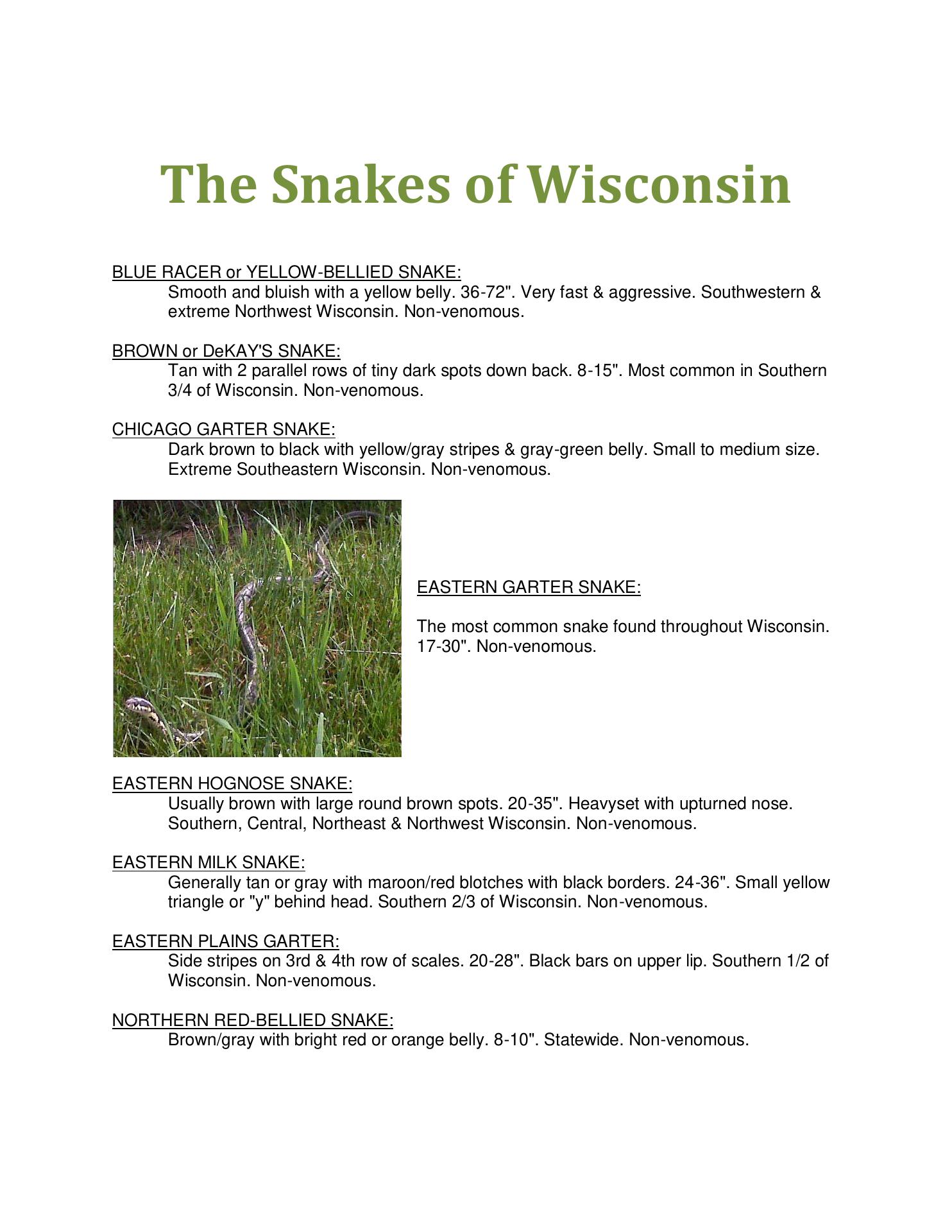 The Snakes of Wisconsin

BLUE RACER or YELLOW-BELLIED SNAKE:
Smooth and bluish with a yellow belly. 36-72". Very fast & aggressive. Southwestern & extreme Northwest Wisconsin. Non-venomous.

BROWN or DeKAY'S SNAKE:
Tan with 2 parallel rows of tiny dark spots down back. 8-15". Most common in Southern 3/4 of Wisconsin. Non-venomous.

CHICAGO GARTER SNAKE:
Dark brown to black with yellow/gray stripes & gray-green belly. Small to medium size. Extreme Southeastern Wisconsin. Non-venomous.

EASTERN GARTER SNAKE:

The most common snake found throughout Wisconsin. 17-30". Non-venomous.

EASTERN HOGNOSE SNAKE:
Usually brown with large round brown spots. 20-35". Heavyset with upturned nose. Southern, Central, Northeast & Northwest Wisconsin. Non-venomous.

EASTERN MILK SNAKE:
Generally tan or gray with maroon/red blotches with black borders. 24-36". Small yellow triangle or "y" behind head. Southern 2/3 of Wisconsin. Non-venomous.

EASTERN PLAINS GARTER:
Side stripes on 3rd & 4th row of scales. 20-28". Black bars on upper lip. Southern 1/2 of Wisconsin. Non-venomous.

NORTHERN RED-BELLIED SNAKE:
Brown/gray with bright red or orange belly. 8-10". Statewide. Non-venomous.